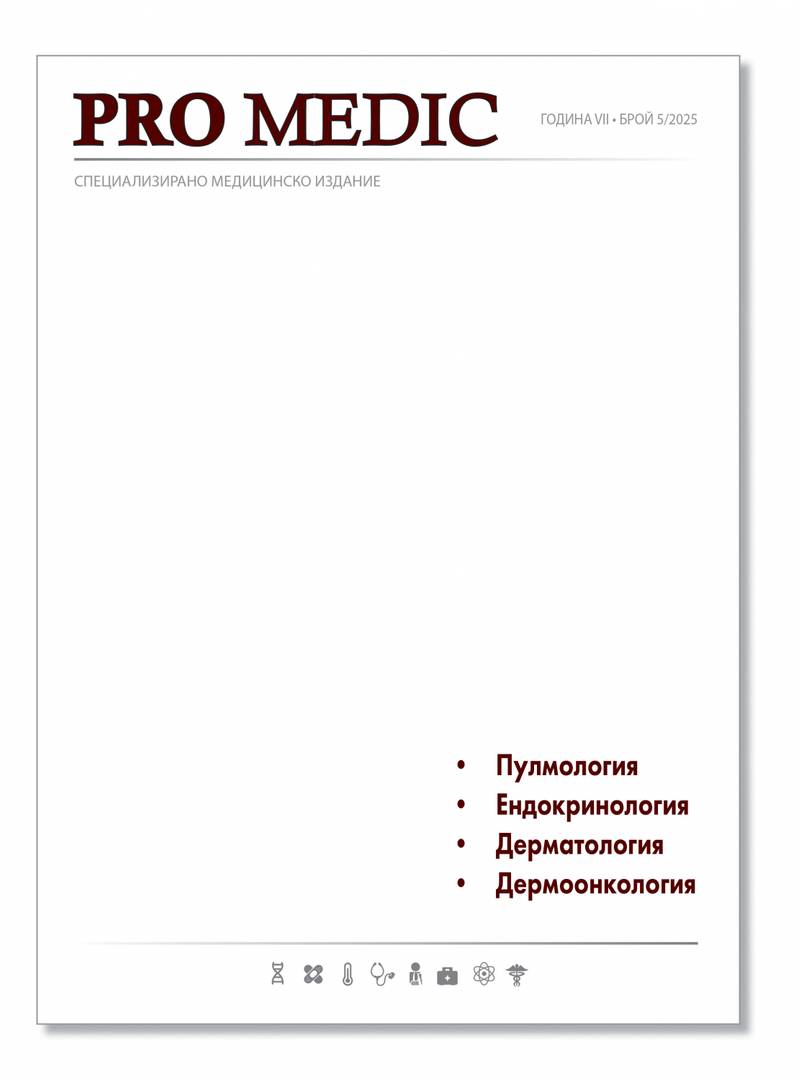 PRO MEDIC

ГОДИНА VII • БРОЙ 5/2025

СПЕЦИАЛИЗИРАНО МЕДИЦИНСКО ИЗДАНИЕ

• Пулмология
• Ендокринология
• Дерматология
• Дермоонкология